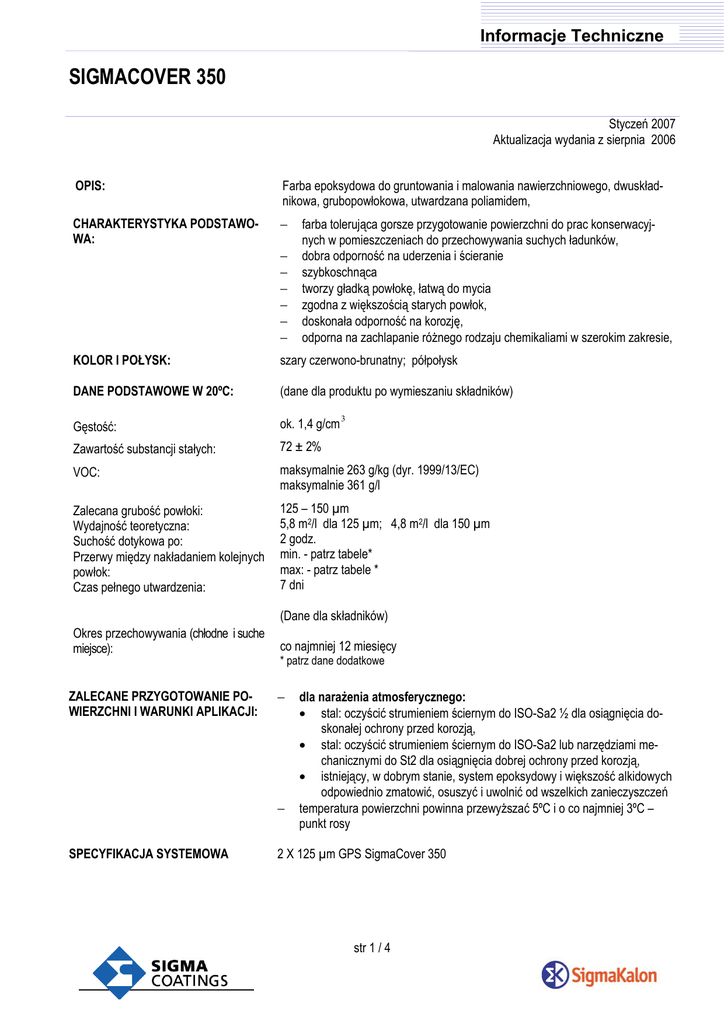 Informacje Techniczne

SIGMACOVER 350

Styczeń 2007
Aktualizacja wydania z sierpnia 2006

OPIS:

Farba epoksydowa do gruntowania i malowania nawierzchniowego, dwuskładnikowa, grubopowłokowa, utwardzana poliamidem,

CHARAKTERYSTYKA PODSTAWOWA:

– farba tolerująca gorsze przygotowanie powierzchni do prac konserwacyjnych w pomieszczeniach do przechowywania suchych ładunków,
– dobra odporność na uderzenia i ścieranie
– szybkoschnąca
– tworzy gładką powłokę, łatwą do mycia
– zgodna z większością starych powłok,
– doskonała odporność na korozję,
– odporna na zachlapanie różnego rodzaju chemikaliami w szerokim zakresie,

KOLOR I POŁYSK:

szary czerwono-brunatny; półpołysk

DANE PODSTAWOWE W 20ºC:

(dane dla produktu po wymieszaniu składników)

Gęstość:
ok. 1,4 g/cm$^3$

Zawartość substancji stałych:
72 ± 2%

VOC:
maksymalnie 263 g/kg (dyr. 1999/13/EC)
maksymalnie 361 g/l

Zalecana grubość powłoki:
Wydajność teoretyczna:
Suchość dotykowa po:
Przerwy między nakładaniem kolejnych powłok:
Czas pełnego utwardzenia:

125 – 150 µm
5,8 m$^2$/l dla 125 µm; 4,8 m$^2$/l dla 150 µm
2 godz.
min. - patrz tabele*
max: - patrz tabele *
7 dni

(Dane dla składników)

Okres przechowywania (chłodne i suche miejsce):

co najmniej 12 miesięcy
* patrz dane dodatkowe

ZALECANE PRZYGOTOWANIE POWIERZCHNI I WARUNKI APLIKACJI:

– dla narażenia atmosferycznego:
• stal: oczyścić strumieniem ściernym do ISO-Sa2 ½ dla osiągnięcia doskonałej ochrony przed korozją,
• stal: oczyścić strumieniem ściernym do ISO-Sa2 lub narzędziami mechanicznymi do St2 dla osiągnięcia dobrej ochrony przed korozją,
• istniejący, w dobrym stanie, system epoksydowy i większość alkidowych odpowiednio zmatowić, osuszyć i uwolnić od wszelkich zanieczyszczeń
– temperatura powierzchni powinna przewyższać 5ºC i o co najmniej 3ºC – punkt rosy

SPECYFIKACJA SYSTEMOWA

2 X 125 µm GPS SigmaCover 350

str 1 / 4

SIGMA COATINGS

SigmaKalon